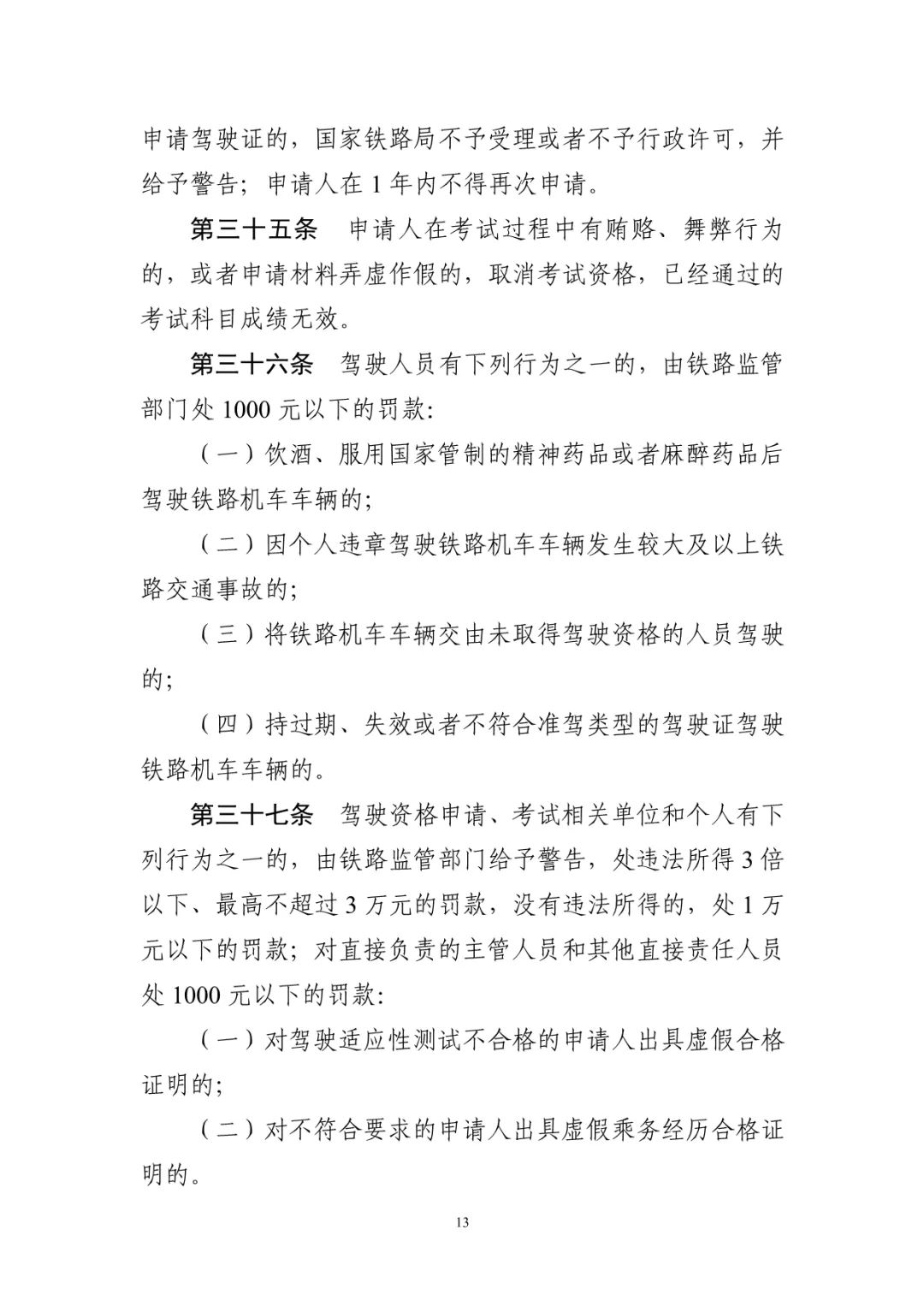 申请驾驶证的，国家铁路局不予受理或者不予行政许可，并给予警告；申请人在 1 年内不得再次申请。

第三十五条　申请人在考试过程中有贿赂、舞弊行为的，或者申请材料弄虚作假的，取消考试资格，已经通过的考试科目成绩无效。

第三十六条　驾驶人员有下列行为之一的，由铁路监管部门处 1000 元以下的罚款:

（一）饮酒、服用国家管制的精神药品或者麻醉药品后驾驶铁路机车车辆的;

（二）因个人违章驾驶铁路机车车辆发生较大及以上铁路交通事故的;

（三）将铁路机车车辆交由未取得驾驶资格的人员驾驶的;

（四）持过期、失效或者不符合准驾类型的驾驶证驾驶铁路机车车辆的。

第三十七条　驾驶资格申请、考试相关单位和个人有下列行为之一的，由铁路监管部门给予警告，处违法所得 3 倍以下、最高不超过 3 万元的罚款，没有违法所得的，处 1 万元以下的罚款；对直接负责的主管人员和其他直接责任人员处 1000 元以下的罚款:

（一）对驾驶适应性测试不合格的申请人出具虚假合格证明的;

（二）对不符合要求的申请人出具虚假乘务经历合格证明的。

13